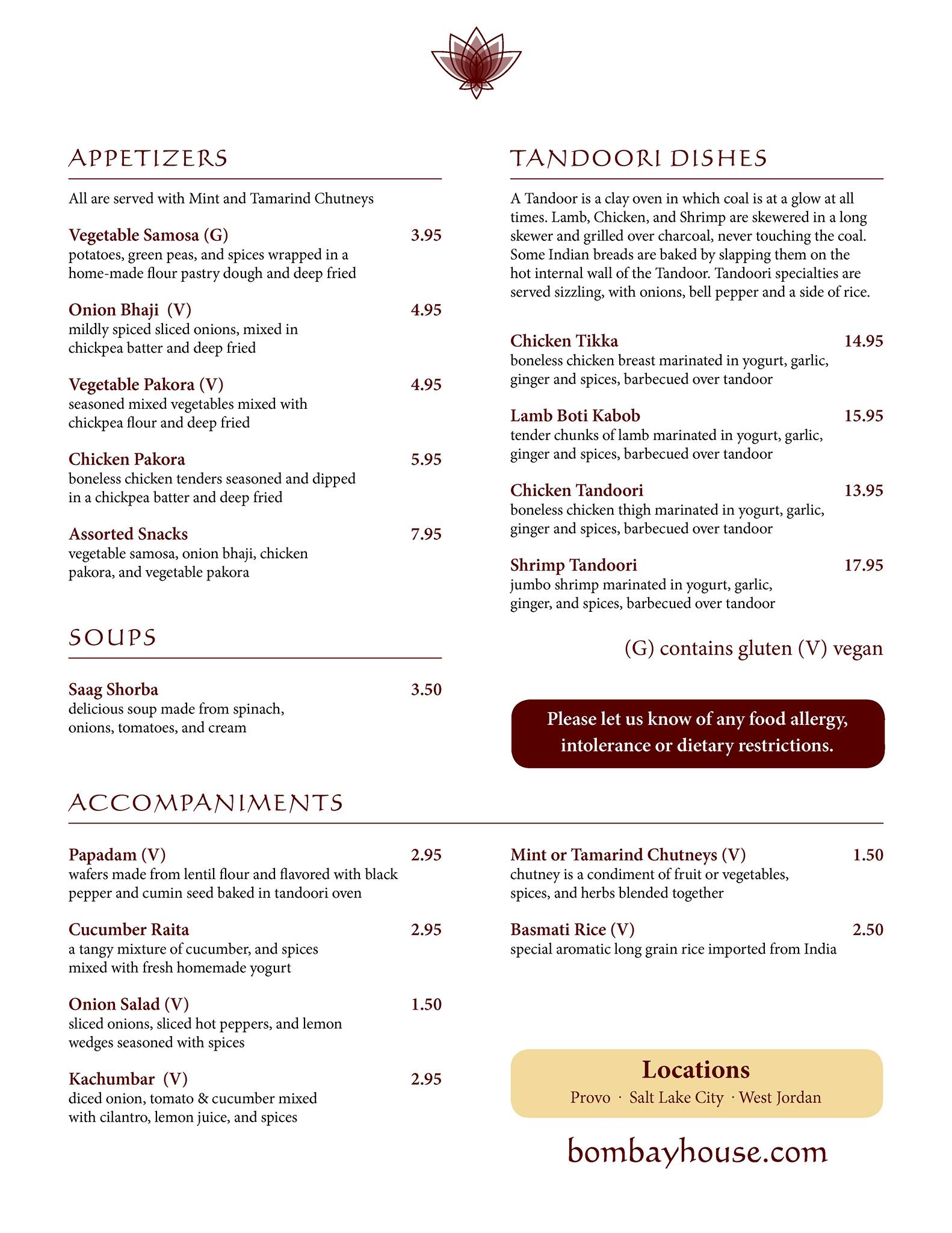 APPETIZERS

All are served with Mint and Tamarind Chutneys

Vegetable Samosa (G) 3.95
potatoes, green peas, and spices wrapped in a home-made flour pastry dough and deep fried

Onion Bhaji (V) 4.95
mildly spiced sliced onions, mixed in chickpea batter and deep fried

Vegetable Pakora (V) 4.95
seasoned mixed vegetables mixed with chickpea flour and deep fried

Chicken Pakora 5.95
boneless chicken tenders seasoned and dipped in a chickpea batter and deep fried

Assorted Snacks 7.95
vegetable samosa, onion bhaji, chicken pakora, and vegetable pakora

SOUPS

Saag Shorba 3.50
delicious soup made from spinach, onions, tomatoes, and cream

TANDOORI DISHES

A Tandoor is a clay oven in which coal is at a glow at all times. Lamb, Chicken, and Shrimp are skewered in a long skewer and grilled over charcoal, never touching the coal. Some Indian breads are baked by slapping them on the hot internal wall of the Tandoor. Tandoori specialties are served sizzling, with onions, bell pepper and a side of rice.

Chicken Tikka 14.95
boneless chicken breast marinated in yogurt, garlic, ginger and spices, barbecued over tandoor

Lamb Boti Kabob 15.95
tender chunks of lamb marinated in yogurt, garlic, ginger and spices, barbecued over tandoor

Chicken Tandoori 13.95
boneless chicken thigh marinated in yogurt, garlic, ginger and spices, barbecued over tandoor

Shrimp Tandoori 17.95
jumbo shrimp marinated in yogurt, garlic, ginger, and spices, barbecued over tandoor

(G) contains gluten (V) vegan

Please let us know of any food allergy, intolerance or dietary restrictions.

ACCOMPANIMENTS

Papadam (V) 2.95
wafers made from lentil flour and flavored with black pepper and cumin seed baked in tandoori oven

Cucumber Raita 2.95
a tangy mixture of cucumber, and spices mixed with fresh homemade yogurt

Onion Salad (V) 1.50
sliced onions, sliced hot peppers, and lemon wedges seasoned with spices

Kachumbar (V) 2.95
diced onion, tomato & cucumber mixed with cilantro, lemon juice, and spices

Mint or Tamarind Chutneys (V) 1.50
chutney is a condiment of fruit or vegetables, spices, and herbs blended together

Basmati Rice (V) 2.50
special aromatic long grain rice imported from India

Locations
Provo · Salt Lake City · West Jordan

bombayhouse.com